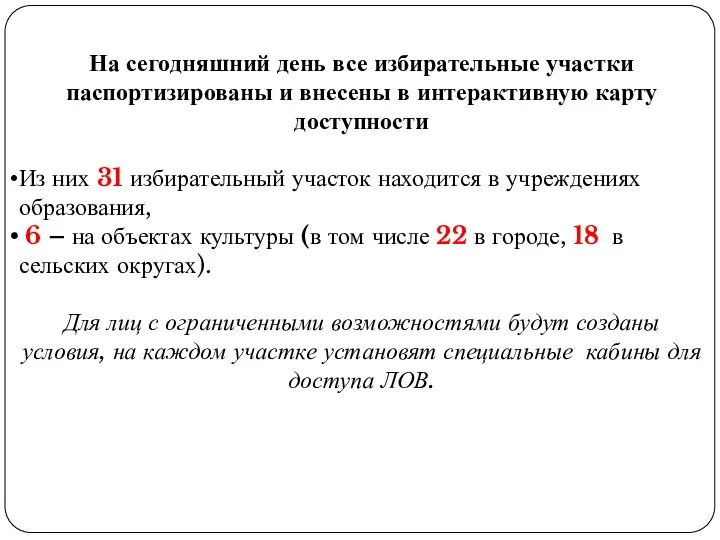 На сегодняшний день все избирательные участки паспортизированы и внесены в интерактивную карту доступности

•Из них 31 избирательный участок находится в учреждениях образования,
• 6 – на объектах культуры (в том числе 22 в городе, 18 в сельских округах).

Для лиц с ограниченными возможностями будут созданы условия, на каждом участке установят специальные кабины для доступа ЛОВ.